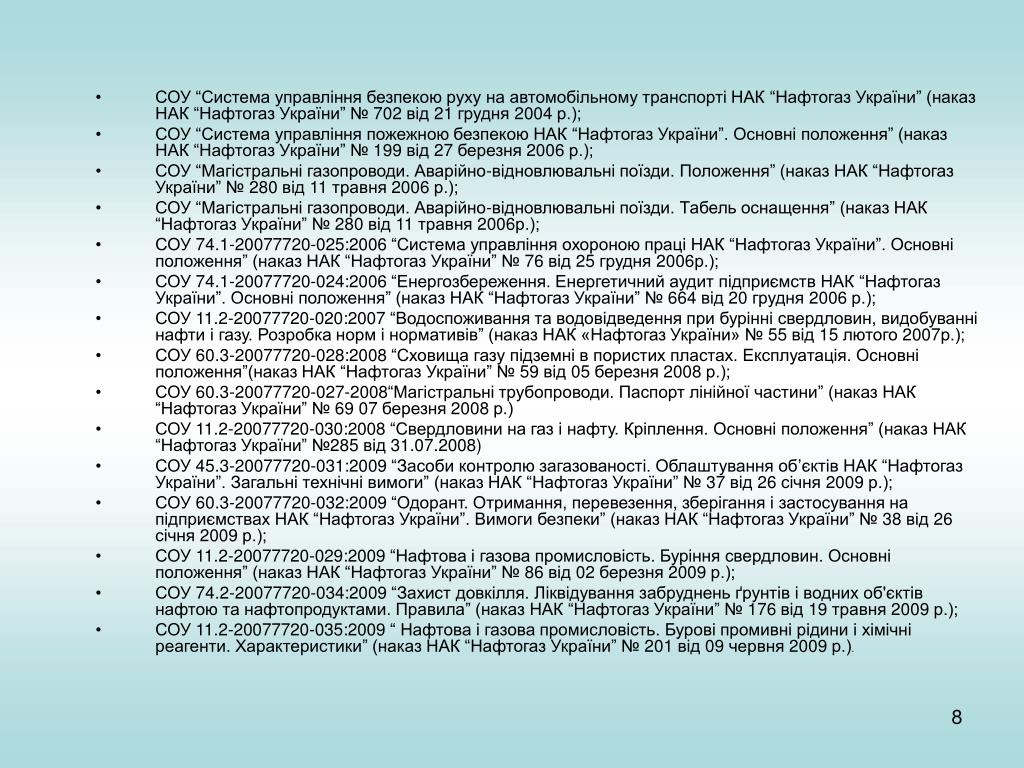 • СОУ “Система управління безпекою руху на автомобільному транспорті НАК “Нафтогаз України” (наказ НАК “Нафтогаз України” № 702 від 21 грудня 2004 р.);
• СОУ “Система управління пожежною безпекою НАК “Нафтогаз України”. Основні положення” (наказ НАК “Нафтогаз України” № 199 від 27 березня 2006 р.);
• СОУ “Магістральні газопроводи. Аварійно-відновлювальні поїзди. Положення” (наказ НАК “Нафтогаз України” № 280 від 11 травня 2006 р.);
• СОУ “Магістральні газопроводи. Аварійно-відновлювальні поїзди. Табель оснащення” (наказ НАК “Нафтогаз України” № 280 від 11 травня 2006р.);
• СОУ 74.1-20077720-025:2006 “Система управління охороною праці НАК “Нафтогаз України”. Основні положення” (наказ НАК “Нафтогаз України” № 76 від 25 грудня 2006р.);
• СОУ 74.1-20077720-024:2006 “Енергозбереження. Енергетичний аудит підприємств НАК “Нафтогаз України”. Основні положення” (наказ НАК “Нафтогаз України” № 664 від 20 грудня 2006 р.);
• СОУ 11.2-20077720-020:2007 “Водоспоживання та водовідведення при бурінні свердловин, видобуванні нафти і газу. Розробка норм і нормативів” (наказ НАК «Нафтогаз України» № 55 від 15 лютого 2007р.);
• СОУ 60.3-20077720-028:2008 “Сховища газу підземні в пористих пластах. Експлуатація. Основні положення”(наказ НАК “Нафтогаз України” № 59 від 05 березня 2008 р.);
• СОУ 60.3-20077720-027-2008“Магістральні трубопроводи. Паспорт лінійної частини” (наказ НАК “Нафтогаз України” № 69 07 березня 2008 р.)
• СОУ 11.2-20077720-030:2008 “Свердловини на газ і нафту. Кріплення. Основні положення” (наказ НАК “Нафтогаз України” №285 від 31.07.2008)
• СОУ 45.3-20077720-031:2009 “Засоби контролю загазованості. Облаштування об’єктів НАК “Нафтогаз України”. Загальні технічні вимоги” (наказ НАК “Нафтогаз України” № 37 від 26 січня 2009 р.);
• СОУ 60.3-20077720-032:2009 “Одорант. Отримання, перевезення, зберігання і застосування на підприємствах НАК “Нафтогаз України”. Вимоги безпеки” (наказ НАК “Нафтогаз України” № 38 від 26 січня 2009 р.);
• СОУ 11.2-20077720-029:2009 “Нафтова і газова промисловість. Буріння свердловин. Основні положення” (наказ НАК “Нафтогаз України” № 86 від 02 березня 2009 р.);
• СОУ 74.2-20077720-034:2009 “Захист довкілля. Ліквідування забруднень ґрунтів і водних об'єктів нафтою та нафтопродуктами. Правила” (наказ НАК “Нафтогаз України” № 176 від 19 травня 2009 р.);
• СОУ 11.2-20077720-035:2009 “ Нафтова і газова промисловість. Бурові промивні рідини і хімічні реагенти. Характеристики” (наказ НАК “Нафтогаз України” № 201 від 09 червня 2009 р.).

8